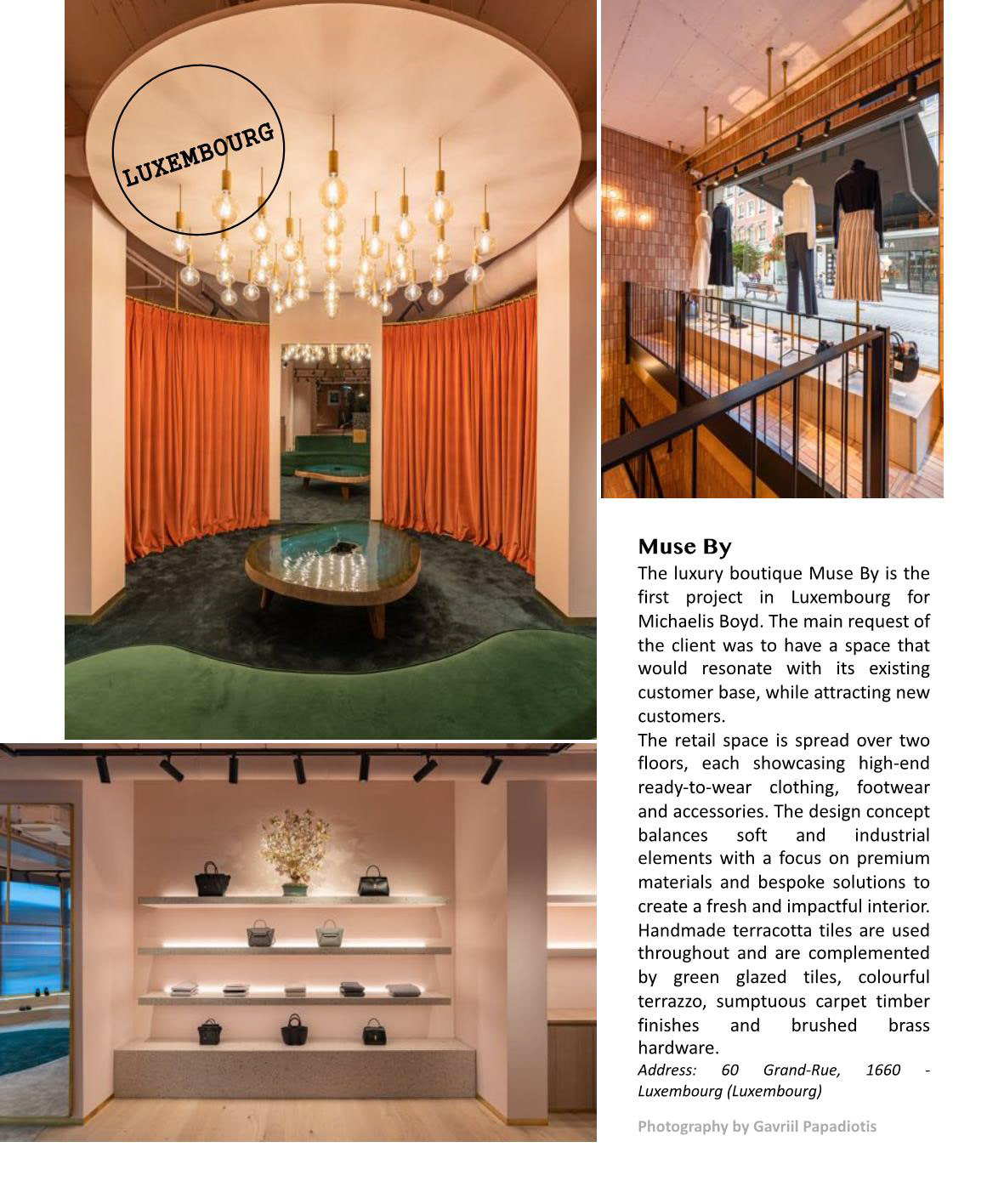 LUXEMBOURG

Muse By

The luxury boutique Muse By is the first project in Luxembourg for Michaelis Boyd. The main request of the client was to have a space that would resonate with its existing customer base, while attracting new customers.

The retail space is spread over two floors, each showcasing high-end ready-to-wear clothing, footwear and accessories. The design concept balances soft and industrial elements with a focus on premium materials and bespoke solutions to create a fresh and impactful interior. Handmade terracotta tiles are used throughout and are complemented by green glazed tiles, colourful terrazzo, sumptuous carpet timber finishes and brushed brass hardware.

Address: 60 Grand-Rue, 1660 - Luxembourg (Luxembourg)

Photography by Gavriil Papadiotis